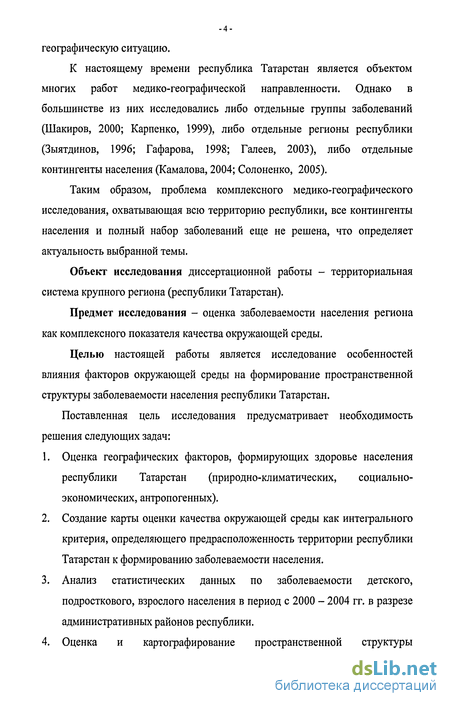 - 4 -

географическую ситуацию.

К настоящему времени республика Татарстан является объектом многих работ медико-географической направленности. Однако в большинстве из них исследовались либо отдельные группы заболеваний (Шакиров, 2000; Карпенко, 1999), либо отдельные регионы республики (Зыятдинов, 1996; Гафарова, 1998; Галеев, 2003), либо отдельные контингенты населения (Камалова, 2004; Солоненко, 2005).

Таким образом, проблема комплексного медико-географического исследования, охватывающая всю территорию республики, все контингенты населения и полный набор заболеваний еще не решена, что определяет актуальность выбранной темы.

Объект исследования диссертационной работы – территориальная система крупного региона (республики Татарстан).

Предмет исследования – оценка заболеваемости населения региона как комплексного показателя качества окружающей среды.

Целью настоящей работы является исследование особенностей влияния факторов окружающей среды на формирование пространственной структуры заболеваемости населения республики Татарстан.

Поставленная цель исследования предусматривает необходимость решения следующих задач:

1. Оценка географических факторов, формирующих здоровье населения республики Татарстан (природно-климатических, социально-экономических, антропогенных).

2. Создание карты оценки качества окружающей среды как интегрального критерия, определяющего предрасположенность территории республики Татарстан к формированию заболеваемости населения.

3. Анализ статистических данных по заболеваемости детского, подросткового, взрослого населения в период с 2000 – 2004 гг. в разрезе административных районов республики.

4. Оценка и картографирование пространственной структуры

dsLib.net
библиотека диссертаций